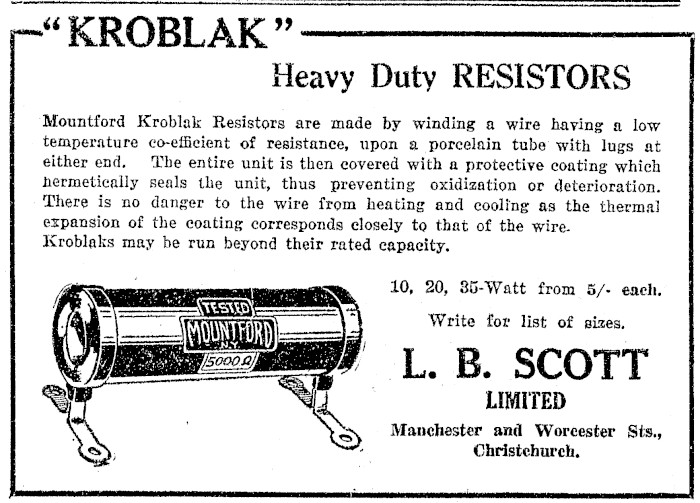 "KROBLAK"

Heavy Duty RESISTORS

Mountford Kroblak Resistors are made by winding a wire having a low temperature co-efficient of resistance, upon a porcelain tube with lugs at either end. The entire unit is then covered with a protective coating which hermetically seals the unit, thus preventing oxidization or deterioration. There is no danger to the wire from heating and cooling as the thermal expansion of the coating corresponds closely to that of the wire. Kroblaks may be run beyond their rated capacity.

TESTED
MOUNTFORD
N.Y.
5000 Ω

10, 20, 35-Watt from 5/- each.

Write for list of sizes.

L. B. SCOTT
LIMITED
Manchester and Worcester Sts.,
Christchurch.